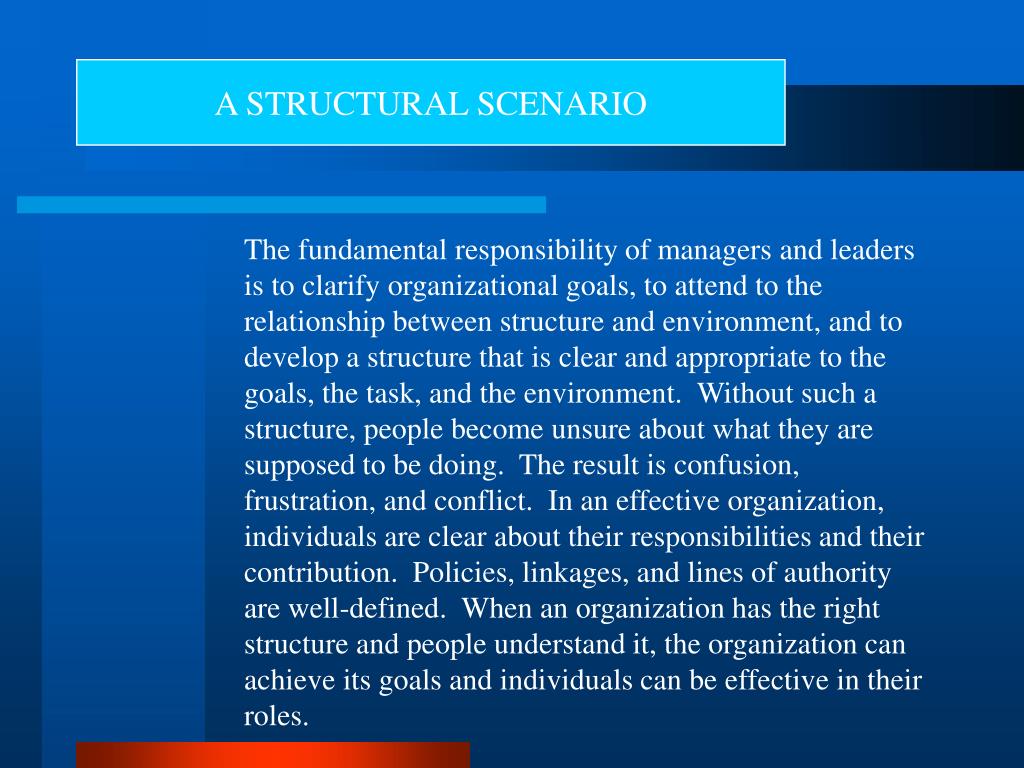 A STRUCTURAL SCENARIO

The fundamental responsibility of managers and leaders is to clarify organizational goals, to attend to the relationship between structure and environment, and to develop a structure that is clear and appropriate to the goals, the task, and the environment. Without such a structure, people become unsure about what they are supposed to be doing. The result is confusion, frustration, and conflict. In an effective organization, individuals are clear about their responsibilities and their contribution. Policies, linkages, and lines of authority are well-defined. When an organization has the right structure and people understand it, the organization can achieve its goals and individuals can be effective in their roles.